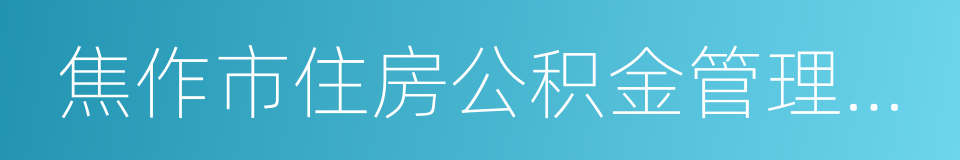 焦作市住房公积金管理...